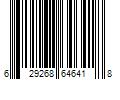 6 29268 64641 8